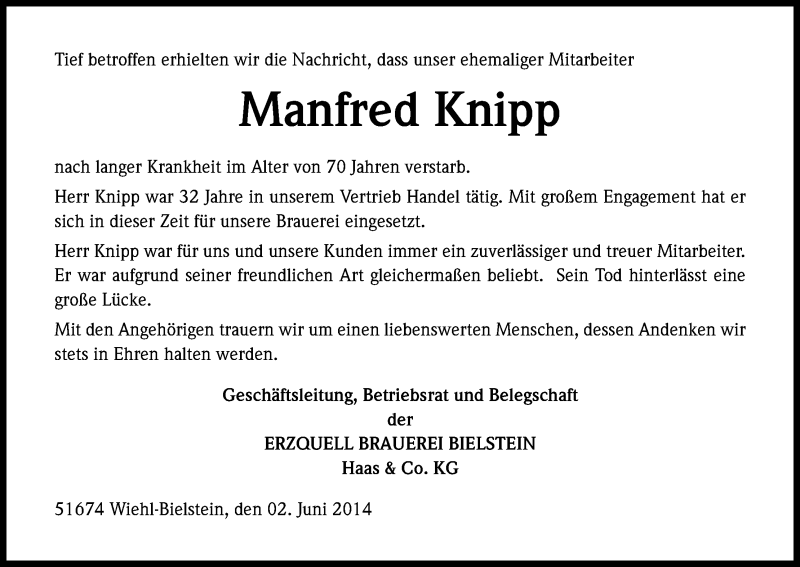 Tief betroffen erhielten wir die Nachricht, dass unser ehemaliger Mitarbeiter

Manfred Knipp

nach langer Krankheit im Alter von 70 Jahren verstarb.

Herr Knipp war 32 Jahre in unserem Vertrieb Handel tätig. Mit großem Engagement hat er sich in dieser Zeit für unsere Brauerei eingesetzt.

Herr Knipp war für uns und unsere Kunden immer ein zuverlässiger und treuer Mitarbeiter. Er war aufgrund seiner freundlichen Art gleichermaßen beliebt. Sein Tod hinterlässt eine große Lücke.

Mit den Angehörigen trauern wir um einen liebenswerten Menschen, dessen Andenken wir stets in Ehren halten werden.

Geschäftsleitung, Betriebsrat und Belegschaft
der
ERZQUELL BRAUEREI BIELSTEIN
Haas & Co. KG

51674 Wiehl-Bielstein, den 02. Juni 2014